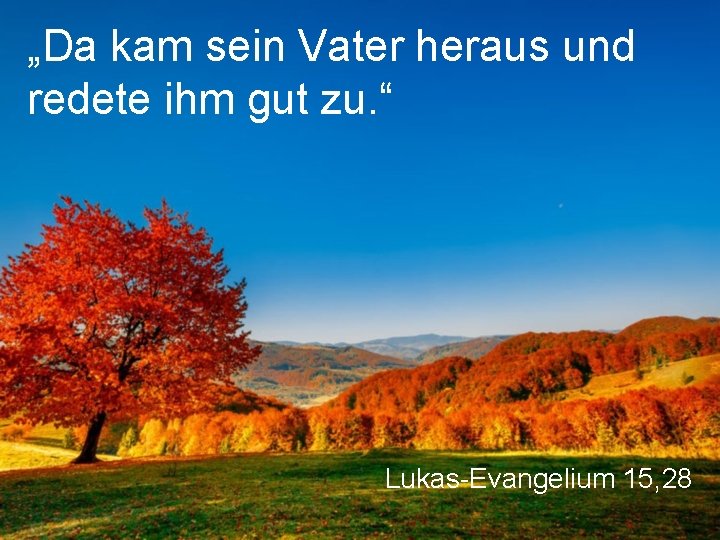 „Da kam sein Vater heraus und redete ihm gut zu.“

Lukas-Evangelium 15,28